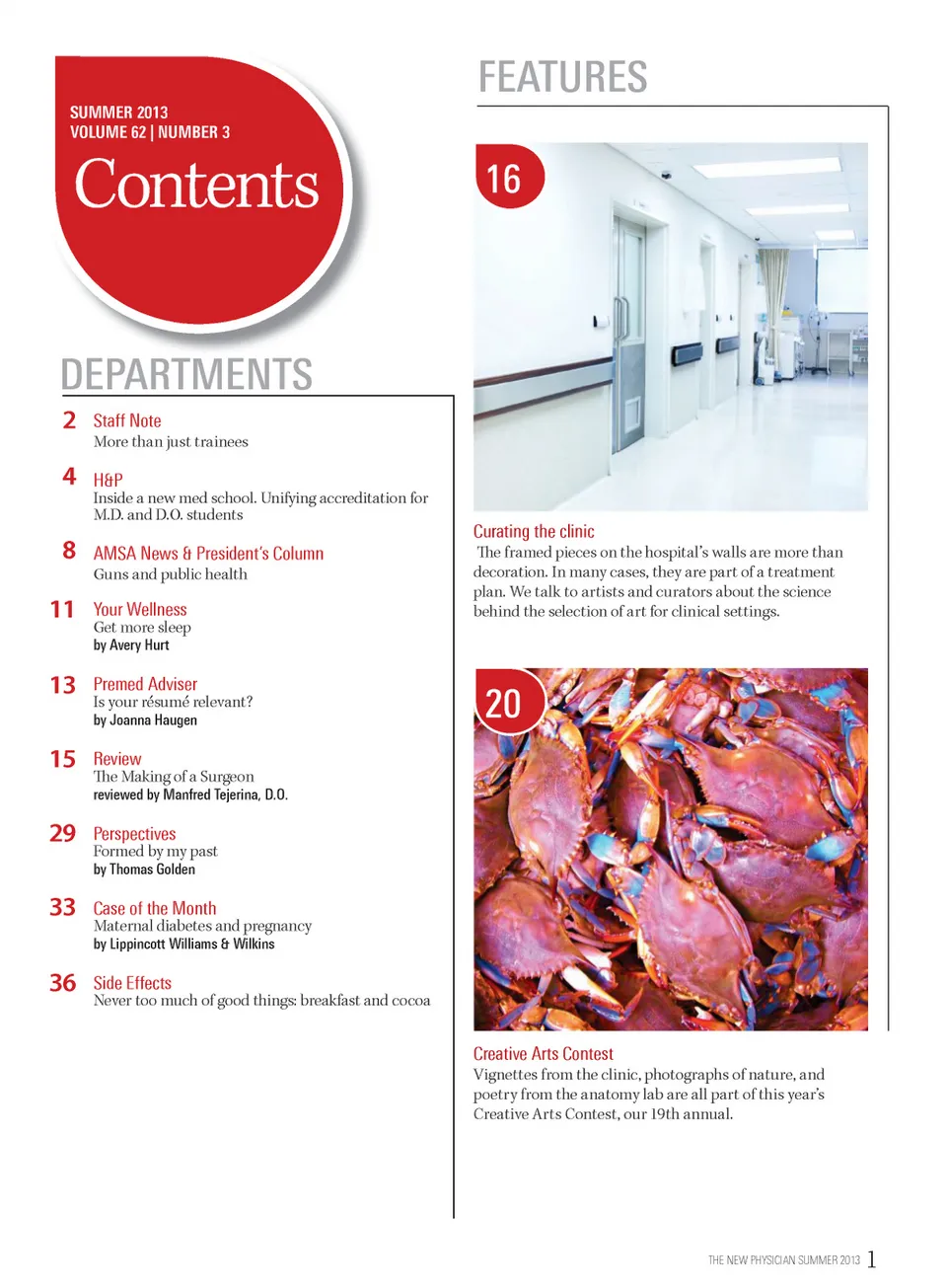 SUMMER 2013
VOLUME 62 | NUMBER 3
Contents

DEPARTMENTS

2 Staff Note
More than just trainees

4 H&P
Inside a new med school. Unifying accreditation for M.D. and D.O. students

8 AMSA News & President's Column
Guns and public health

11 Your Wellness
Get more sleep
by Avery Hurt

13 Premed Adviser
Is your résumé relevant?
by Joanna Haugen

15 Review
The Making of a Surgeon
reviewed by Manfred Tejerina, D.O.

29 Perspectives
Formed by my past
by Thomas Golden

33 Case of the Month
Maternal diabetes and pregnancy
by Lippincott Williams & Wilkins

36 Side Effects
Never too much of good things: breakfast and cocoa

FEATURES

16

Curating the clinic
The framed pieces on the hospital's walls are more than decoration. In many cases, they are part of a treatment plan. We talk to artists and curators about the science behind the selection of art for clinical settings.

20

Creative Arts Contest
Vignettes from the clinic, photographs of nature, and poetry from the anatomy lab are all part of this year's Creative Arts Contest, our 19th annual.

THE NEW PHYSICIAN SUMMER 2013 1